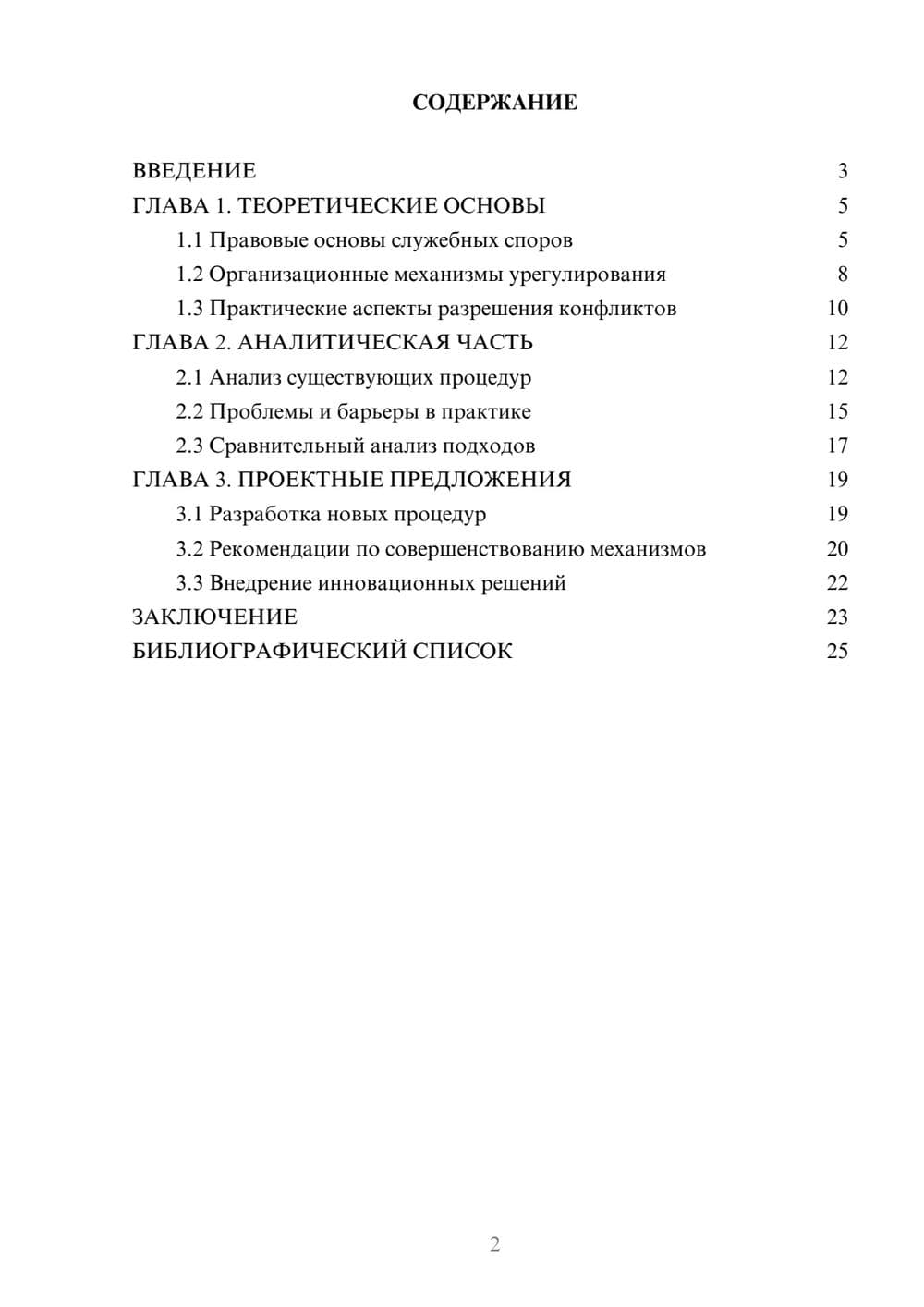 СОДЕРЖАНИЕ

ВВЕДЕНИЕ 3
ГЛАВА 1. ТЕОРЕТИЧЕСКИЕ ОСНОВЫ 5
1.1 Правовые основы служебных споров 5
1.2 Организационные механизмы урегулирования 8
1.3 Практические аспекты разрешения конфликтов 10
ГЛАВА 2. АНАЛИТИЧЕСКАЯ ЧАСТЬ 12
2.1 Анализ существующих процедур 12
2.2 Проблемы и барьеры в практике 15
2.3 Сравнительный анализ подходов 17
ГЛАВА 3. ПРОЕКТНЫЕ ПРЕДЛОЖЕНИЯ 19
3.1 Разработка новых процедур 19
3.2 Рекомендации по совершенствованию механизмов 20
3.3 Внедрение инновационных решений 22
ЗАКЛЮЧЕНИЕ 23
БИБЛИОГРАФИЧЕСКИЙ СПИСОК 25

2